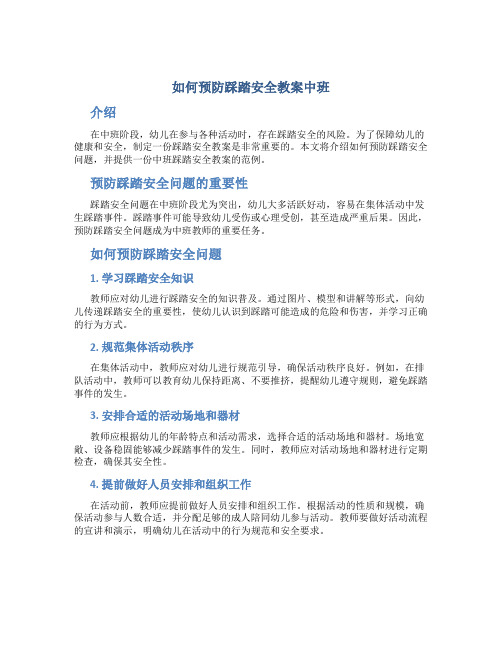 如何预防踩踏安全教案中班

介绍

在中班阶段，幼儿在参与各种活动时，存在踩踏安全的风险。为了保障幼儿的健康和安全，制定一份踩踏安全教案是非常重要的。本文将介绍如何预防踩踏安全问题，并提供一份中班踩踏安全教案的范例。

预防踩踏安全问题的重要性

踩踏安全问题在中班阶段尤为突出，幼儿大多活跃好动，容易在集体活动中发生踩踏事件。踩踏事件可能导致幼儿受伤或心理受创，甚至造成严重后果。因此，预防踩踏安全问题成为中班教师的重要任务。

如何预防踩踏安全问题

1. 学习踩踏安全知识

教师应对幼儿进行踩踏安全的知识普及。通过图片、模型和讲解等形式，向幼儿传递踩踏安全的重要性，使幼儿认识到踩踏可能造成的危险和伤害，并学习正确的行为方式。

2. 规范集体活动秩序

在集体活动中，教师应对幼儿进行规范引导，确保活动秩序良好。例如，在排队活动中，教师可以教育幼儿保持距离、不要推挤，提醒幼儿遵守规则，避免踩踏事件的发生。

3. 安排合适的活动场地和器材

教师应根据幼儿的年龄特点和活动需求，选择合适的活动场地和器材。场地宽敞、设备稳固能够减少踩踏事件的发生。同时，教师应对活动场地和器材进行定期检查，确保其安全性。

4. 提前做好人员安排和组织工作

在活动前，教师应提前做好人员安排和组织工作。根据活动的性质和规模，确保活动参与人数合适，并分配足够的成人陪同幼儿参与活动。教师要做好活动流程的宣讲和演示，明确幼儿在活动中的行为规范和安全要求。